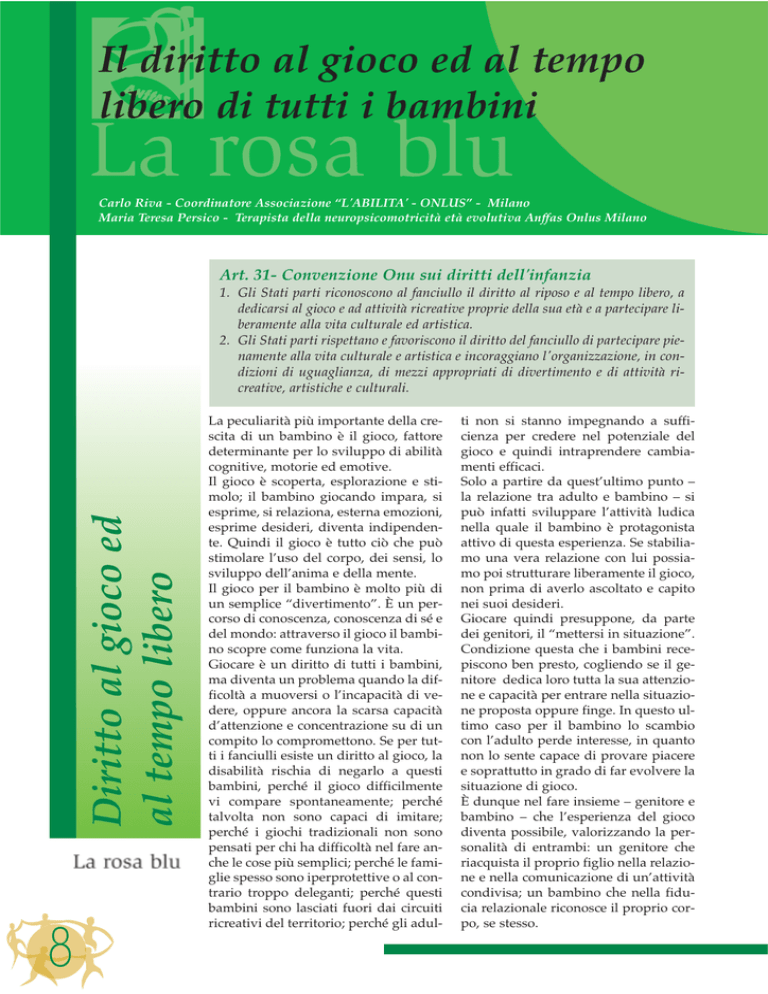 Il diritto al gioco ed al tempo libero di tutti i bambini

La rosa blu

Carlo Riva - Coordinatore Associazione "L'ABILITA' - ONLUS" - Milano
Maria Teresa Persico - Terapista della neuropsicomotricità età evolutiva Anffas Onlus Milano

Art. 31- Convenzione Onu sui diritti dell'infanzia

1. Gli Stati parti riconoscono al fanciullo il diritto al riposo e al tempo libero, a dedicarsi al gioco e ad attività ricreative proprie della sua età e a partecipare liberamente alla vita culturale ed artistica.
2. Gli Stati parti rispettano e favoriscono il diritto del fanciullo di partecipare pienamente alla vita culturale e artistica e incoraggiano l'organizzazione, in condizioni di uguaglianza, di mezzi appropriati di divertimento e di attività ricreative, artistiche e culturali.

Diritto al gioco ed al tempo libero

La rosa blu

8

La peculiarità più importante della crescita di un bambino è il gioco, fattore determinante per lo sviluppo di abilità cognitive, motorie ed emotive.
Il gioco è scoperta, esplorazione e stimolo; il bambino giocando impara, si esprime, si relaziona, esterna emozioni, esprime desideri, diventa indipendente. Quindi il gioco è tutto ciò che può stimolare l'uso del corpo, dei sensi, lo sviluppo dell'anima e della mente.
Il gioco per il bambino è molto più di un semplice "divertimento". È un percorso di conoscenza, conoscenza di sé e del mondo: attraverso il gioco il bambino scopre come funziona la vita.
Giocare è un diritto di tutti i bambini, ma diventa un problema quando la difficoltà a muoversi o l'incapacità di vedere, oppure ancora la scarsa capacità d'attenzione e concentrazione su di un compito lo compromettono. Se per tutti i fanciulli esiste un diritto al gioco, la disabilità rischia di negarlo a questi bambini, perché il gioco difficilmente vi compare spontaneamente; perché talvolta non sono capaci di imitare; perché i giochi tradizionali non sono pensati per chi ha difficoltà nel fare anche le cose più semplici; perché le famiglie spesso sono iperprotettive o al contrario troppo deleganti; perché questi bambini sono lasciati fuori dai circuiti ricreativi del territorio; perché gli adulti non si stanno impegnando a sufficienza per credere nel potenziale del gioco e quindi intraprendere cambiamenti efficaci.
Solo a partire da quest'ultimo punto – la relazione tra adulto e bambino – si può infatti sviluppare l'attività ludica nella quale il bambino è protagonista attivo di questa esperienza. Se stabiliamo una vera relazione con lui possiamo poi strutturare liberamente il gioco, non prima di averlo ascoltato e capito nei suoi desideri.
Giocare quindi presuppone, da parte dei genitori, il "mettersi in situazione". Condizione questa che i bambini recepiscono ben presto, cogliendo se il genitore dedica loro tutta la sua attenzione e capacità per entrare nella situazione proposta oppure finge. In questo ultimo caso per il bambino lo scambio con l'adulto perde interesse, in quanto non lo sente capace di provare piacere e soprattutto in grado di far evolvere la situazione di gioco.
È dunque nel fare insieme – genitore e bambino – che l'esperienza del gioco diventa possibile, valorizzando la personalità di entrambi: un genitore che riacquista il proprio figlio nella relazione e nella comunicazione di un'attività condivisa; un bambino che nella fiducia relazionale riconosce il proprio corpo, se stesso.